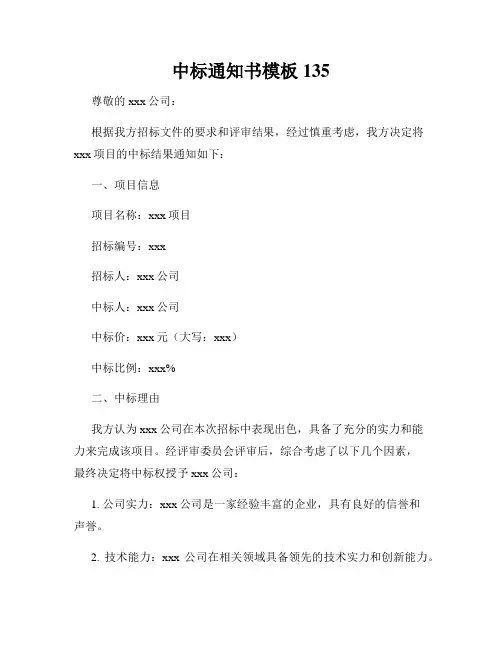 中标通知书模板 135

尊敬的 xxx 公司：

根据我方招标文件的要求和评审结果，经过慎重考虑，我方决定将 xxx 项目的中标结果通知如下：

一、项目信息

项目名称：xxx 项目

招标编号：xxx

招标人：xxx 公司

中标人：xxx 公司

中标价：xxx 元（大写：xxx）

中标比例：xxx%

二、中标理由

我方认为 xxx 公司在本次招标中表现出色，具备了充分的实力和能力来完成该项目。经评审委员会评审后，综合考虑了以下几个因素，最终决定将中标权授予 xxx 公司：

1. 公司实力：xxx 公司是一家经验丰富的企业，具有良好的信誉和声誉。

2. 技术能力：xxx 公司在相关领域具备领先的技术实力和创新能力。